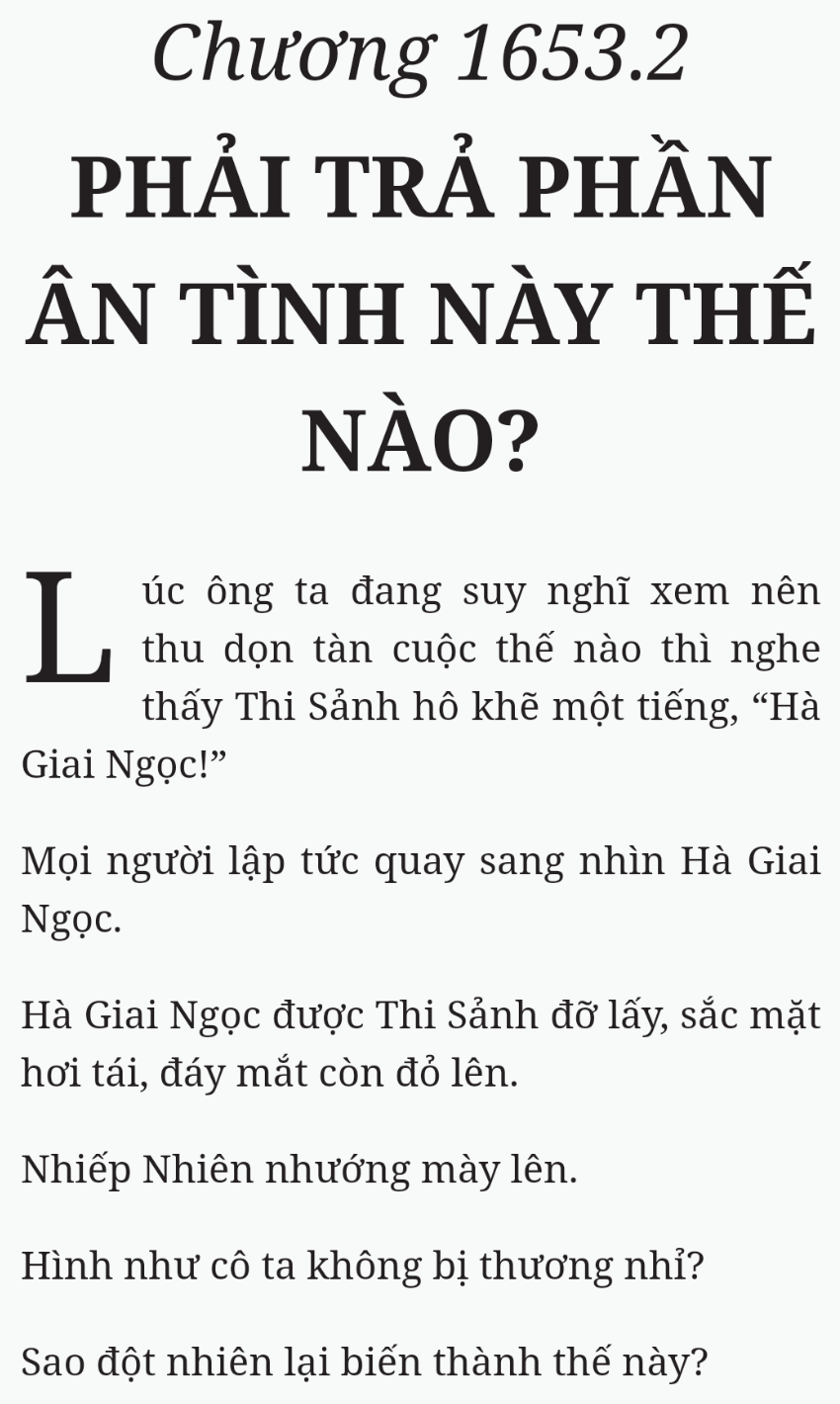 Chương 1653.2

PHẢI TRẢ PHẦN ÂN TÌNH NÀY THẾ NÀO?

Lúc ông ta đang suy nghĩ xem nên thu dọn tàn cuộc thế nào thì nghe thấy Thi Sảnh hô khẽ một tiếng, “Hà Giai Ngọc!”

Mọi người lập tức quay sang nhìn Hà Giai Ngọc.

Hà Giai Ngọc được Thi Sảnh đỡ lấy, sắc mặt hơi tái, đáy mắt còn đỏ lên.

Nhiếp Nhiên nhướng mày lên.

Hình như cô ta không bị thương nhỉ?

Sao đột nhiên lại biến thành thế này?